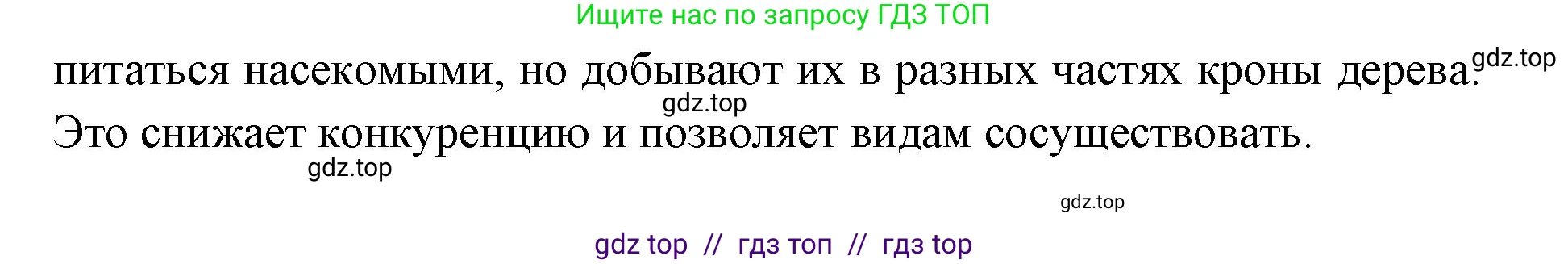 Ищите нас по запросу ГДЗ ТОП

питаться насекомыми, но добывают их в разных частях кроны дерева. gdz.top

gdz.top

Это снижает конкуренцию и позволяет видам сосуществовать.

gdz.top

gdz.top

gdz top // гдз топ // гдз top